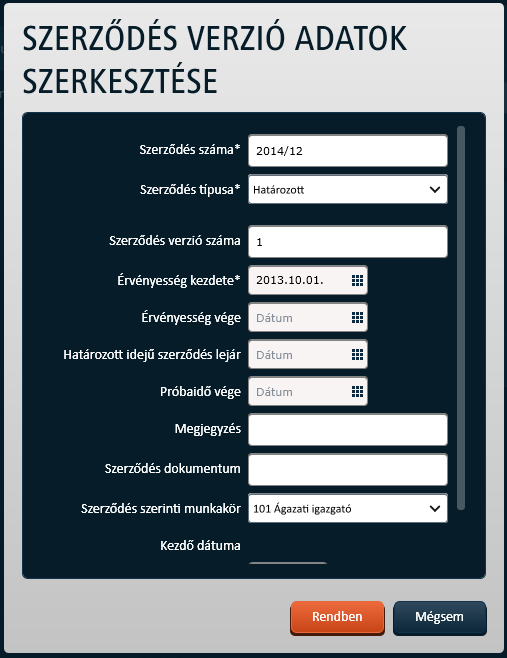 SZERZŐDÉS VERZIÓ ADATOK SZERKESZTÉSE

Szerződés száma* 2014/12

Szerződés típusa* Határozott

Szerződés verzió száma 1

Érvényesség kezdete* 2013.10.01.

Érvényesség vége Dátum

Határozott idejű szerződés lejár Dátum

Próbaidő vége Dátum

Megjegyzés

Szerződés dokumentum

Szerződés szerinti munkakör 101 Ágazati igazgató

Kezdő dátuma

Rendben

Mégsem